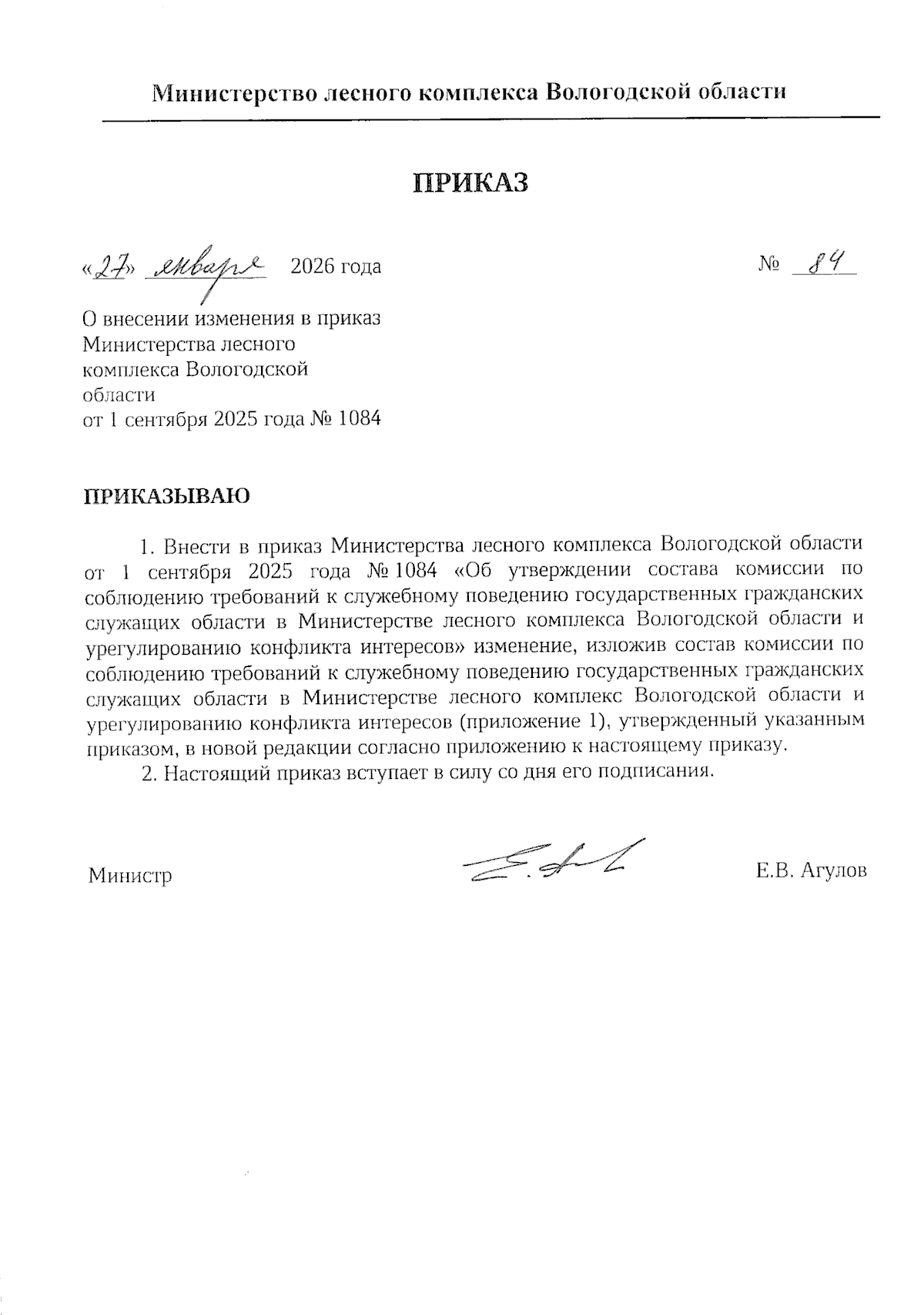 Министерство лесного комплекса Вологодской области

ПРИКАЗ

«27» января 2026 года

№ 84

О внесении изменения в приказ Министерства лесного комплекса Вологодской области от 1 сентября 2025 года № 1084

ПРИКАЗЫВАЮ

1. Внести в приказ Министерства лесного комплекса Вологодской области от 1 сентября 2025 года № 1084 «Об утверждении состава комиссии по соблюдению требований к служебному поведению государственных гражданских служащих области в Министерстве лесного комплекса Вологодской области и урегулированию конфликта интересов» изменение, изложив состав комиссии по соблюдению требований к служебному поведению государственных гражданских служащих области в Министерстве лесного комплекс Вологодской области и урегулированию конфликта интересов (приложение 1), утвержденный указанным приказом, в новой редакции согласно приложению к настоящему приказу.

2. Настоящий приказ вступает в силу со дня его подписания.

Министр

Е.В. Агулов